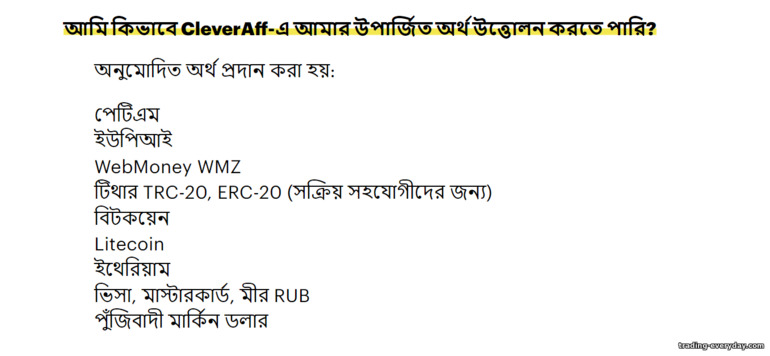 আমি কিভাবে CleverAff-এ আমার উপার্জিত অর্থ উত্তোলন করতে পারি?

অনুমোদিত অর্থ প্রদান করা হয়:

পেটিএম
ইউপিআই
WebMoney WMZ
টিথার TRC-20, ERC-20 (সক্রিয় সহযোগীদের জন্য)
বিটকয়েন
Litecoin
ইথেরিয়াম
ভিসা, মাস্টারকার্ড, মীর RUB
পুঁজিবাদী মার্কিন ডলার

trading-everyday.com